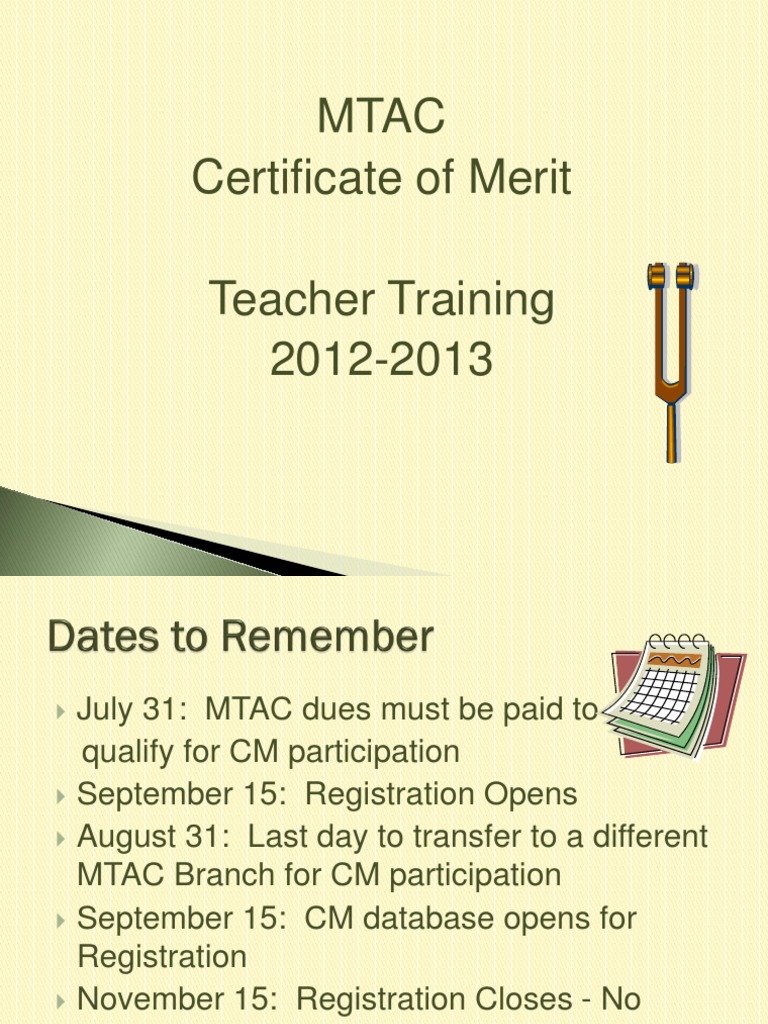 MTAC
Certificate of Merit

Teacher Training
2012-2013

Dates to Remember

July 31: MTAC dues must be paid to qualify for CM participation

September 15: Registration Opens

August 31: Last day to transfer to a different MTAC Branch for CM participation

September 15: CM database opens for Registration

November 15: Registration Closes - No